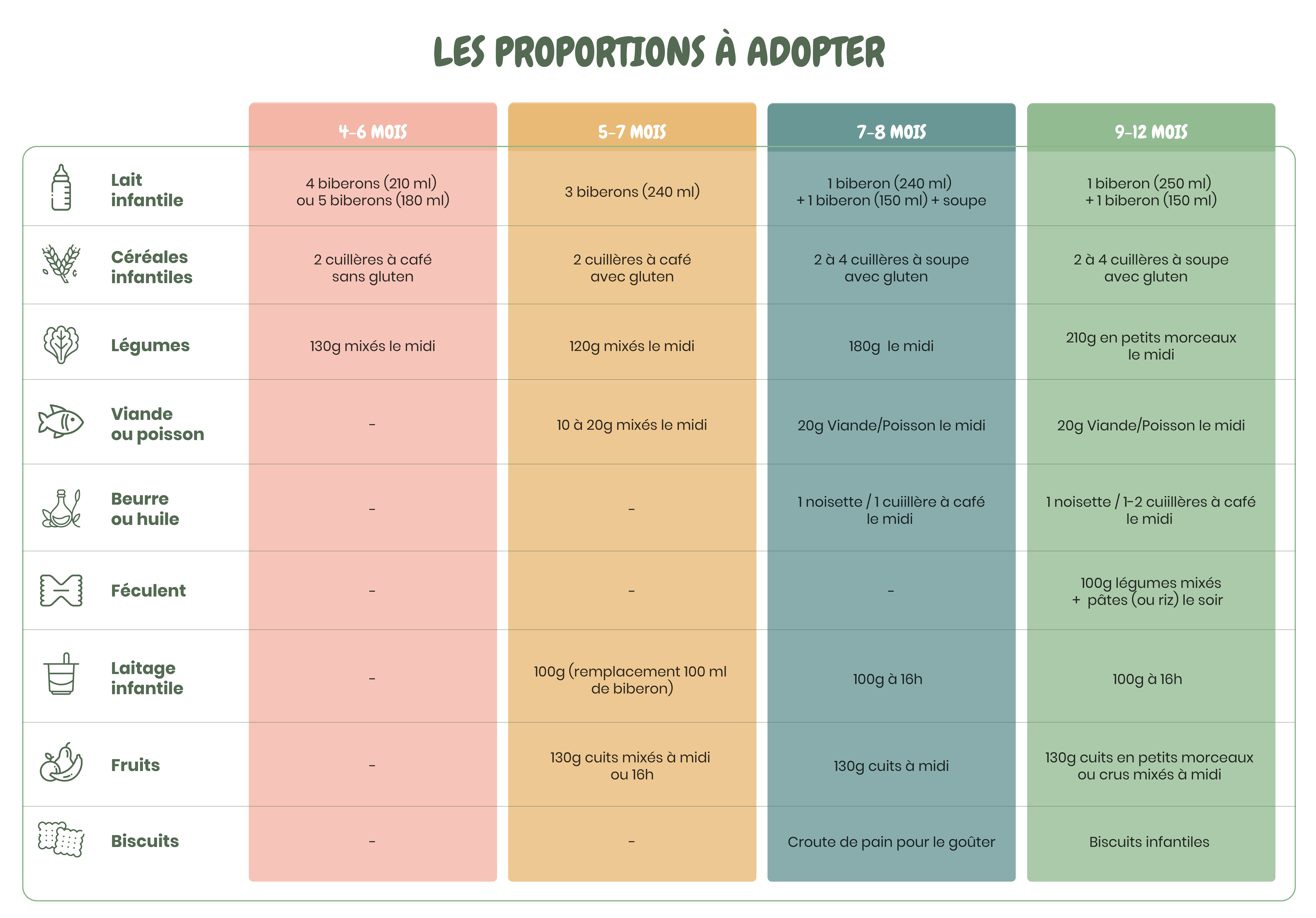 LES PROPORTIONS À ADOPTER

| | 4-6 MOIS | 5-7 MOIS | 7-8 MOIS | 9-12 MOIS |
|---|---|---|---|---|
| Lait infantile | 4 biberons (210 ml) ou 5 biberons (180 ml) | 3 biberons (240 ml) | 1 biberon (240 ml) + 1 biberon (150 ml) + soupe | 1 biberon (250 ml) + 1 biberon (150 ml) |
| Céréales infantiles | 2 cuillères à café sans gluten | 2 cuillères à café avec gluten | 2 à 4 cuillères à soupe avec gluten | 2 à 4 cuillères à soupe avec gluten |
| Légumes | 130g mixés le midi | 120g mixés le midi | 180g le midi | 210g en petits morceaux le midi |
| Viande ou poisson | - | 10 à 20g mixés le midi | 20g Viande/Poisson le midi | 20g Viande/Poisson le midi |
| Beurre ou huile | - | - | 1 noisette / 1 cuiillère à café le midi | 1 noisette / 1-2 cuiillères à café le midi |
| Féculent | - | - | - | 100g légumes mixés + pâtes (ou riz) le soir |
| Laitage infantile | - | 100g (remplacement 100 ml de biberon) | 100g à 16h | 100g à 16h |
| Fruits | - | 130g cuits mixés à midi ou 16h | 130g cuits à midi | 130g cuits en petits morceaux ou crus mixés à midi |
| Biscuits | - | - | Croute de pain pour le goûter | Biscuits infantiles |